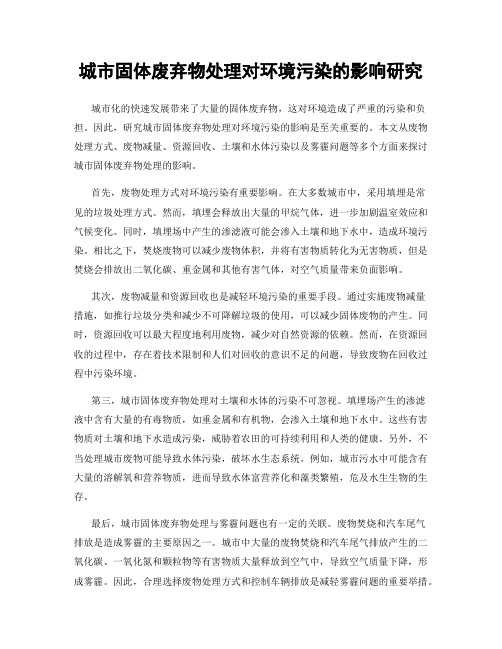 城市固体废弃物处理对环境污染的影响研究

城市化的快速发展带来了大量的固体废弃物，这对环境造成了严重的污染和负担。因此，研究城市固体废弃物处理对环境污染的影响是至关重要的。本文从废物处理方式、废物减量、资源回收、土壤和水体污染以及雾霾问题等多个方面来探讨城市固体废弃物处理的影响。

首先，废物处理方式对环境污染有重要影响。在大多数城市中，采用填埋是常见的垃圾处理方式。然而，填埋会释放出大量的甲烷气体，进一步加剧温室效应和气候变化。同时，填埋场中产生的渗滤液可能会渗入土壤和地下水中，造成环境污染。相比之下，焚烧废物可以减少废物体积，并将有害物质转化为无害物质，但是焚烧会排放出二氧化碳、重金属和其他有害气体，对空气质量带来负面影响。

其次，废物减量和资源回收也是减轻环境污染的重要手段。通过实施废物减量措施，如推行垃圾分类和减少不可降解垃圾的使用，可以减少固体废物的产生。同时，资源回收可以最大程度地利用废物，减少对自然资源的依赖。然而，在资源回收的过程中，存在着技术限制和人们对回收的意识不足的问题，导致废物在回收过程中污染环境。

第三，城市固体废弃物处理对土壤和水体的污染不可忽视。填埋场产生的渗滤液中含有大量的有毒物质，如重金属和有机物，会渗入土壤和地下水中。这些有害物质对土壤和地下水造成污染，威胁着农田的可持续利用和人类的健康。另外，不当处理城市废物可能导致水体污染，破坏水生态系统。例如，城市污水中可能含有大量的溶解氧和营养物质，进而导致水体富营养化和藻类繁殖，危及水生生物的生存。

最后，城市固体废弃物处理与雾霾问题也有一定的关联。废物焚烧和汽车尾气排放是造成雾霾的主要原因之一。城市中大量的废物焚烧和汽车尾气排放产生的二氧化碳、一氧化氮和颗粒物等有害物质大量释放到空气中，导致空气质量下降，形成雾霾。因此，合理选择废物处理方式和控制车辆排放是减轻雾霾问题的重要举措。